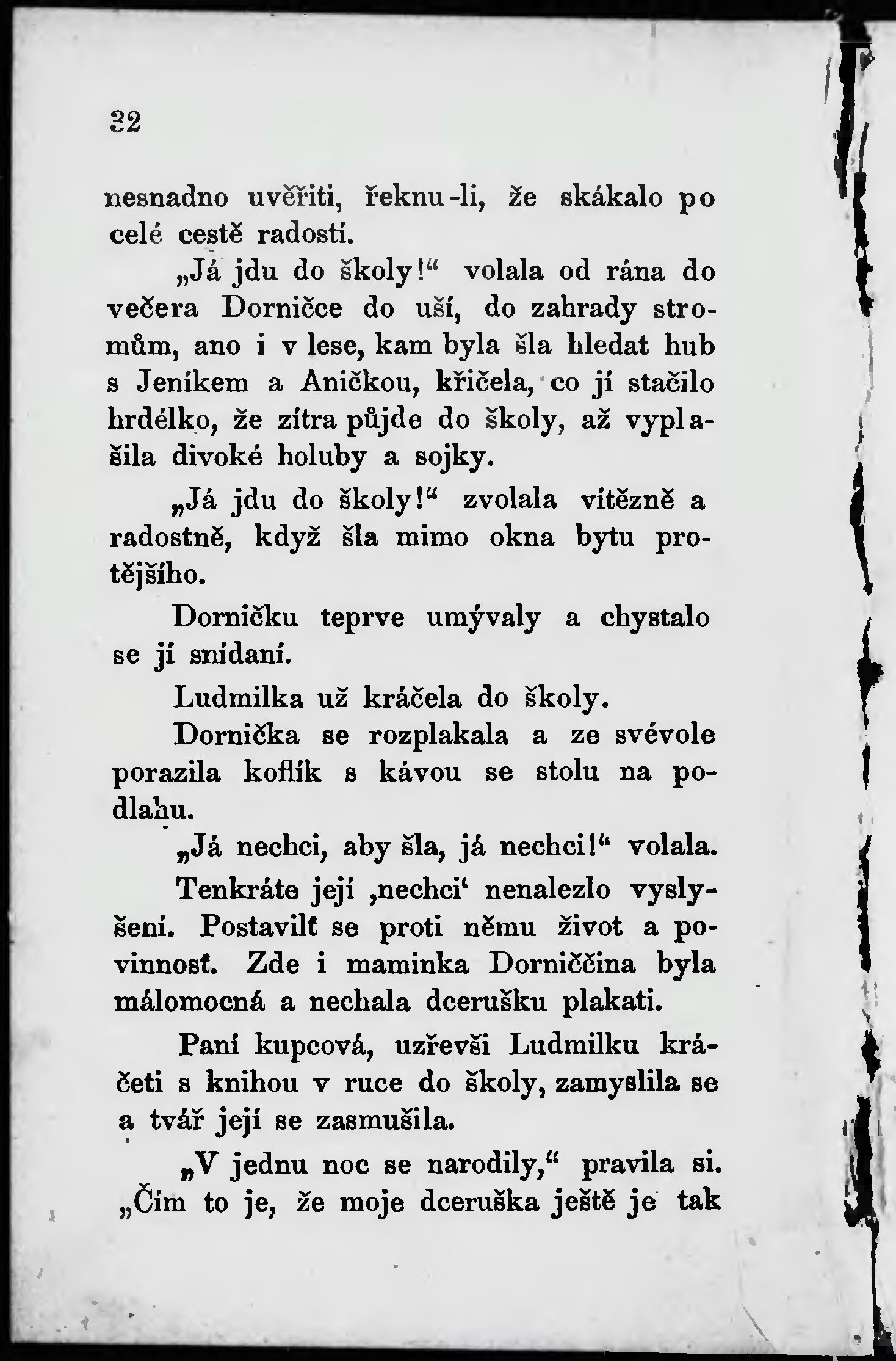 32

nesnadno uvěřiti, řeknu-li, že skákalo po celé cestě radostí.

„Já jdu do školy!“ volala od rána do večera Dorničce do uší, do zahrady stromům, ano i v lese, kam byla šla hledat hub s Jeníkem a Aničkou, křičela, co jí stačilo hrdélko, že zítra půjde do školy, až vyplašila divoké holuby a sojky.

„Já jdu do školy!“ zvolala vítězně a radostně, když šla mimo okna bytu protějšího.

Dorničku teprve umývaly a chystalo se jí snídaní.

Ludmilka už kráčela do školy.

Dornička se rozplakala a ze svévole porazila koflík s kávou se stolu na podlahu.

„Já nechci, aby šla, já nechci!“ volala.

Tenkráte její ‚nechci‘ nenalezlo vyslyšení. Postavilť se proti němu život a povinnosť. Zde i maminka Dorniččina byla málomocná a nechala dcerušku plakati.

Paní kupcová, uzřevši Ludmilku kráčeti s knihou v ruce do školy, zamyslila se a tvář její se zasmušila.

„V jednu noc se narodily,“ pravila si. „Čím to je, že moje dceruška ještě je tak